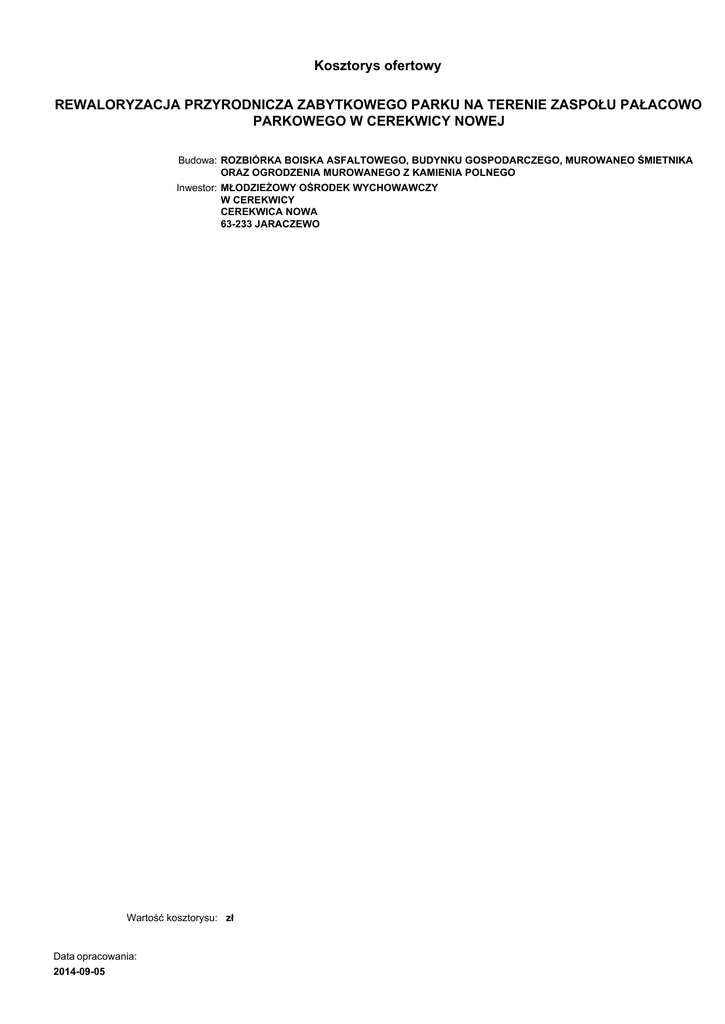 Kosztorys ofertowy

REWALORYZACJA PRZYRODNICZA ZABYTKOWEGO PARKU NA TERENIE ZASPOŁU PAŁACOWO PARKOWEGO W CEREKWICY NOWEJ

Budowa: ROZBIÓRKA BOISKA ASFALTOWEGO, BUDYNKU GOSPODARCZEGO, MUROWANEO ŚMIETNIKA ORAZ OGRODZENIA MUROWANEGO Z KAMIENIA POLNEGO

Inwestor: MŁODZIEŻOWY OŚRODEK WYCHOWAWCZY
W CEREKWICY
CEREKWICA NOWA
63-233 JARACZEWO

Wartość kosztorysu: zł

Data opracowania:
2014-09-05